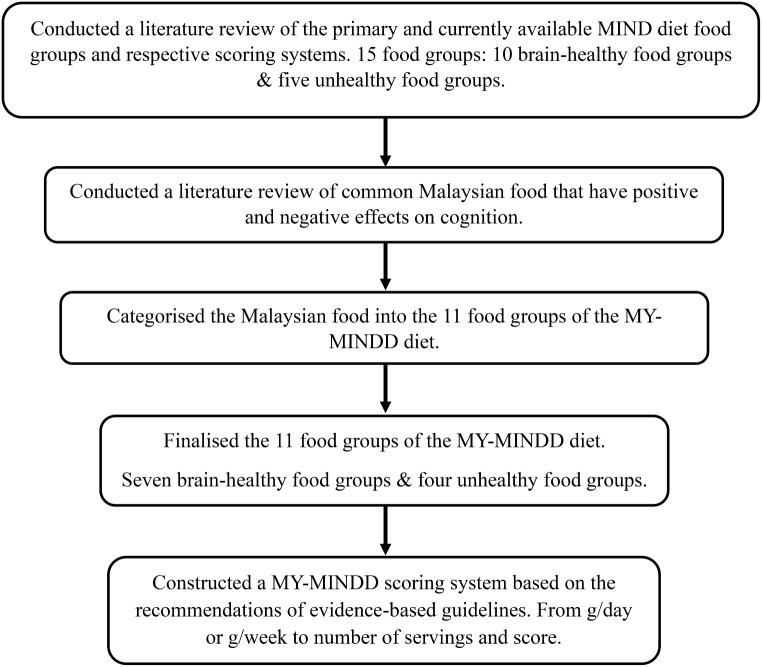 Conducted a literature review of the primary and currently available MIND diet food groups and respective scoring systems. 15 food groups: 10 brain-healthy food groups & five unhealthy food groups.

Conducted a literature review of common Malaysian food that have positive and negative effects on cognition.

Categorised the Malaysian food into the 11 food groups of the MY-MINDD diet.

Finalised the 11 food groups of the MY-MINDD diet.

Seven brain-healthy food groups & four unhealthy food groups.

Constructed a MY-MINDD scoring system based on the recommendations of evidence-based guidelines. From g/day or g/week to number of servings and score.